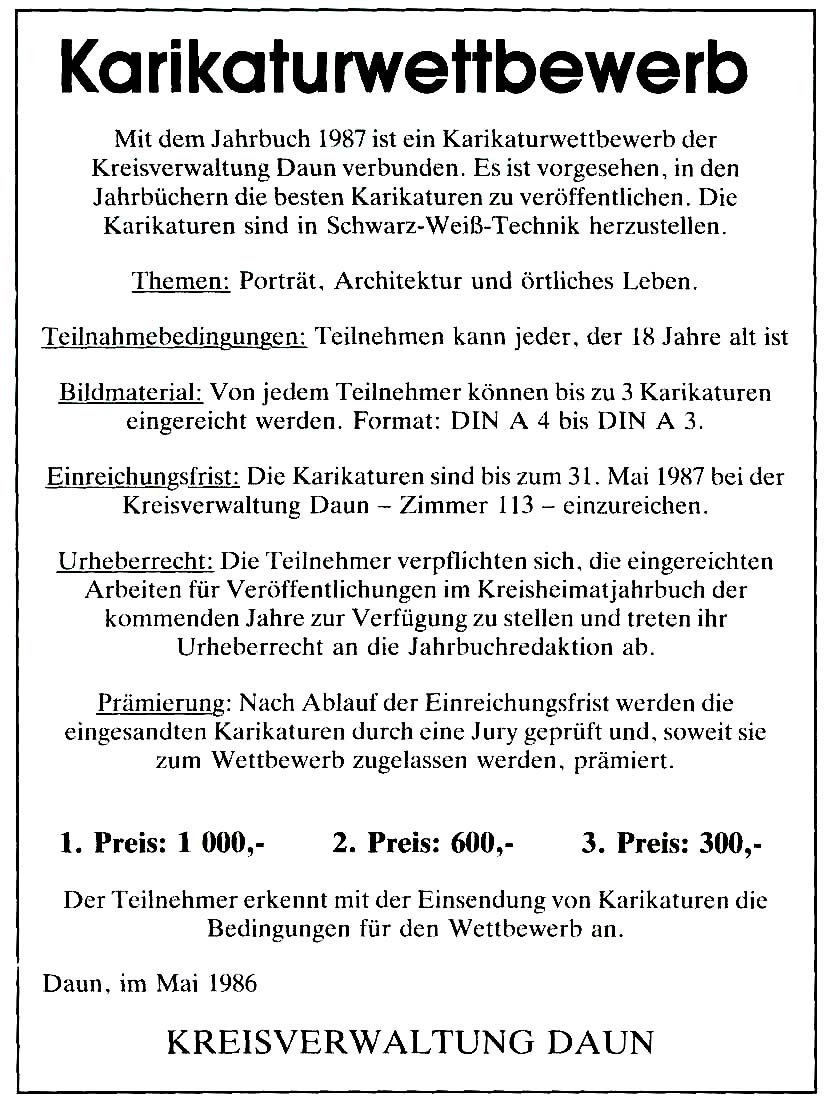 Karikaturwettbewerb

Mit dem Jahrbuch 1987 ist ein Karikaturwettbewerb der Kreisverwaltung Daun verbunden. Es ist vorgesehen, in den Jahrbüchern die besten Karikaturen zu veröffentlichen. Die Karikaturen sind in Schwarz-Weiß-Technik herzustellen.

Themen: Porträt, Architektur und örtliches Leben.

Teilnahmebedingungen: Teilnehmen kann jeder, der 18 Jahre alt ist

Bildmaterial: Von jedem Teilnehmer können bis zu 3 Karikaturen eingereicht werden. Format: DIN A 4 bis DIN A 3.

Einreichungsfrist: Die Karikaturen sind bis zum 31. Mai 1987 bei der Kreisverwaltung Daun – Zimmer 113 – einzureichen.

Urheberrecht: Die Teilnehmer verpflichten sich, die eingereichten Arbeiten für Veröffentlichungen im Kreisheimatjahrbuch der kommenden Jahre zur Verfügung zu stellen und treten ihr Urheberrecht an die Jahrbuchredaktion ab.

Prämierung: Nach Ablauf der Einreichungsfrist werden die eingesandten Karikaturen durch eine Jury geprüft und, soweit sie zum Wettbewerb zugelassen werden, prämiert.

1. Preis: 1 000,- 2. Preis: 600,- 3. Preis: 300,-

Der Teilnehmer erkennt mit der Einsendung von Karikaturen die Bedingungen für den Wettbewerb an.

Daun, im Mai 1986

KREISVERWALTUNG DAUN